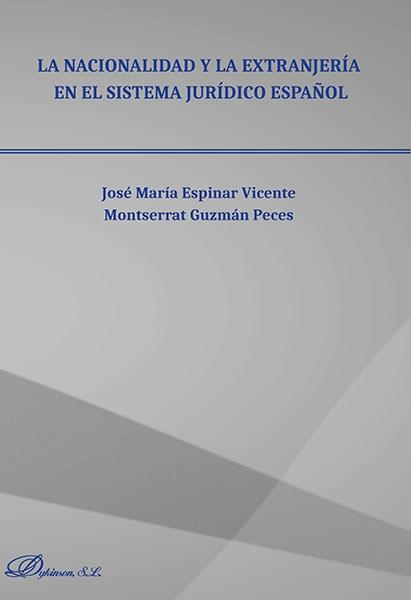 LA NACIONALIDAD Y LA EXTRANJERÍA
EN EL SISTEMA JURÍDICO ESPAÑOL

José María Espinar Vicente
Montserrat Guzmán Peces

Dykinson, S.L.